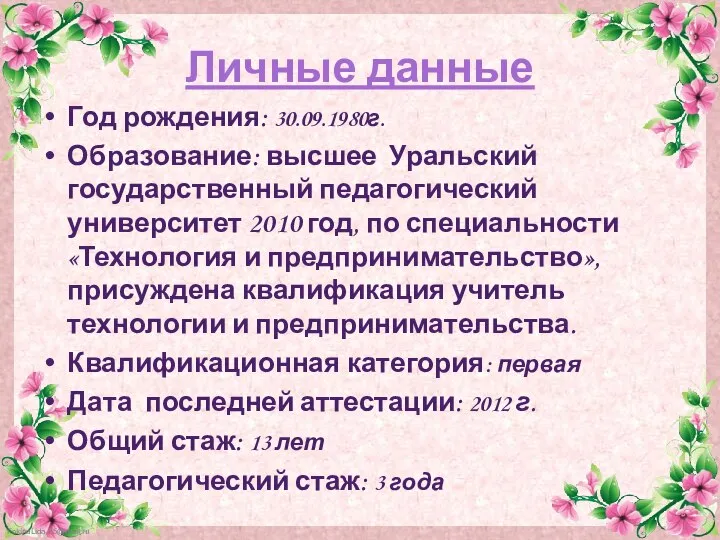 Личные данные

• Год рождения: 30.09.1980г.

• Образование: высшее Уральский государственный педагогический университет 2010 год, по специальности «Технология и предпринимательство», присуждена квалификация учитель технологии и предпринимательства.

• Квалификационная категория: первая

• Дата последней аттестации: 2012 г.

• Общий стаж: 13 лет

• Педагогический стаж: 3 года